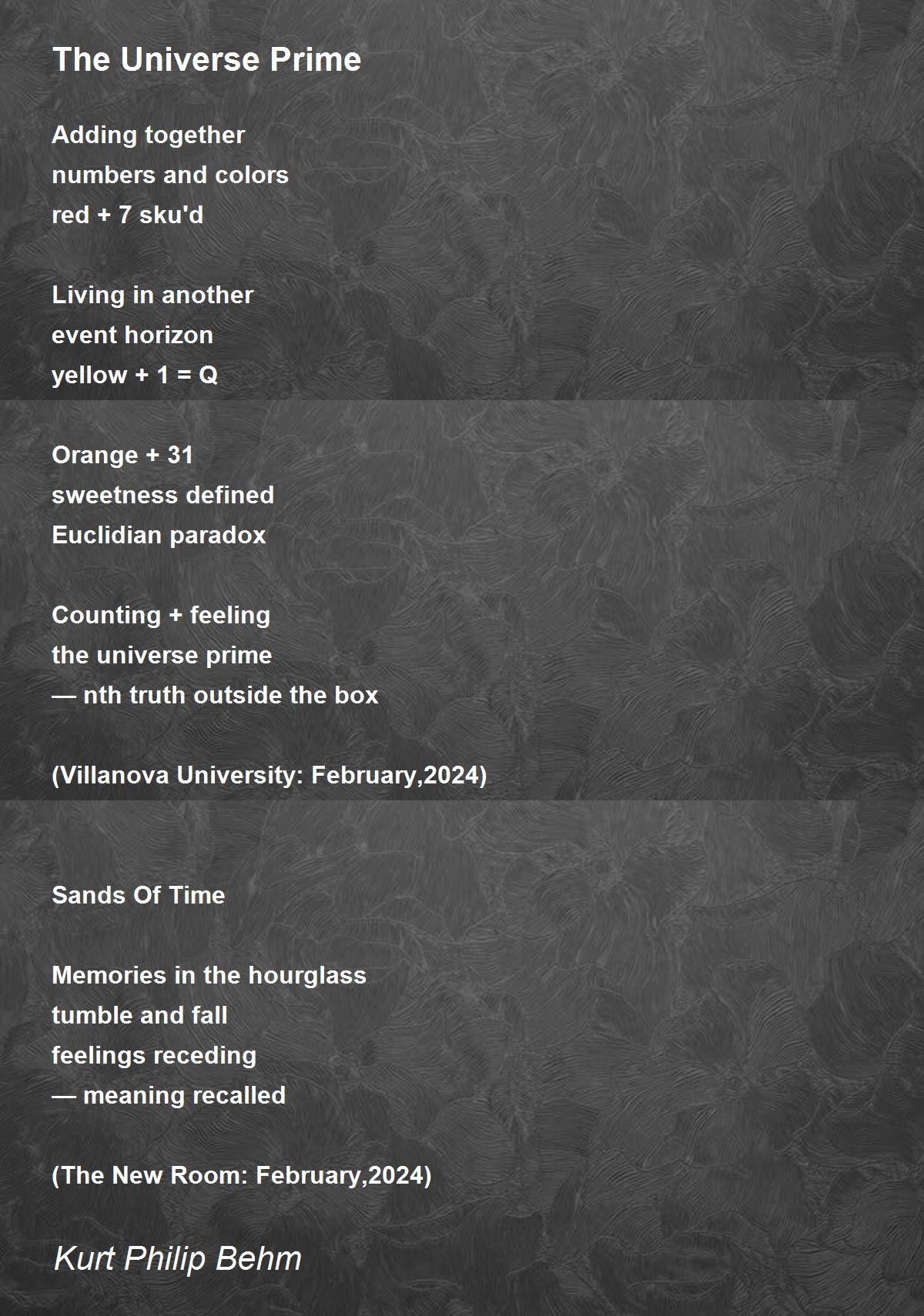 The Universe Prime

Adding together
numbers and colors
red + 7 sku'd

Living in another
event horizon
yellow + 1 = Q

Orange + 31
sweetness defined
Euclidian paradox

Counting + feeling
the universe prime
— nth truth outside the box

(Villanova University: February,2024)

Sands Of Time

Memories in the hourglass
tumble and fall
feelings receding
— meaning recalled

(The New Room: February,2024)

Kurt Philip Behm